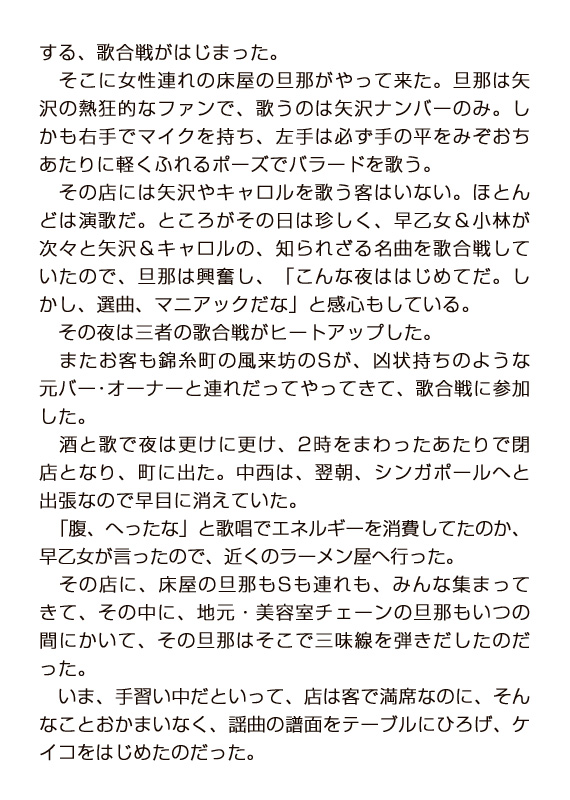 する、歌合戦がはじまった。

そこに女性連れの床屋の旦那がやって来た。旦那は矢沢の熱狂的なファンで、歌うのは矢沢ナンバーのみ。しかも右手でマイクを持ち、左手は必ず手の平をみぞおちあたりに軽くふれるポーズでバラードを歌う。

その店には矢沢やキャロルを歌う客はいない。ほとんどは演歌だ。ところがその日は珍しく、早乙女＆小林が次々と矢沢＆キャロルの、知られざる名曲を歌合戦していたので、旦那は興奮し、「こんな夜ははじめてだ。しかし、選曲、マニアックだな」と感心もしている。

その夜は三者の歌合戦がヒートアップした。

またお客も錦糸町の風来坊のSが、凶状持ちのような元バー･オーナーと連れだってやってきて、歌合戦に参加した。

酒と歌で夜は更けに更け、2時をまわったあたりで閉店となり、町に出た。中西は、翌朝、シンガポールへと出張なので早目に消えていた。

「腹、へったな」と歌唱でエネルギーを消費してたのか、早乙女が言ったので、近くのラーメン屋へ行った。

その店に、床屋の旦那もSも連れも、みんな集まってきて、その中に、地元・美容室チェーンの旦那もいつの間にかいて、その旦那はそこで三味線を弾きだしたのだった。

いま、手習い中だといって、店は客で満席なのに、そんなことおかまいなく、謡曲の譜面をテーブルにひろげ、ケイコをはじめたのだった。